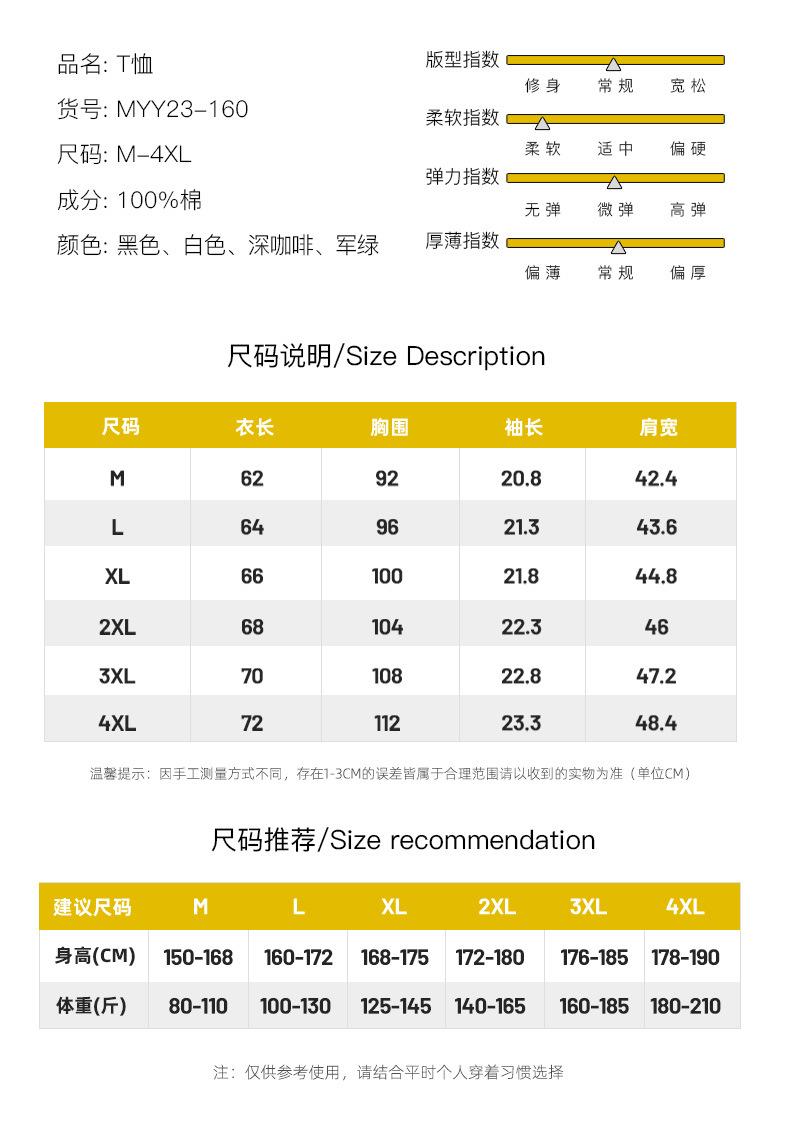 品名: T恤

货号: MYY23-160

尺码: M-4XL

成分: 100%棉

颜色: 黑色、白色、深咖啡、军绿

版型指数
修身 常规 宽松

柔软指数
柔软 适中 偏硬

弹力指数
无弹 微弹 高弹

厚薄指数
偏薄 常规 偏厚

尺码说明/Size Description

| 尺码 | 衣长 | 胸围 | 袖长 | 肩宽 |
|---|---|---|---|---|
| M | 62 | 92 | 20.8 | 42.4 |
| L | 64 | 96 | 21.3 | 43.6 |
| XL | 66 | 100 | 21.8 | 44.8 |
| 2XL | 68 | 104 | 22.3 | 46 |
| 3XL | 70 | 108 | 22.8 | 47.2 |
| 4XL | 72 | 112 | 23.3 | 48.4 |

温馨提示：因手工测量方式不同，存在1-3CM的误差皆属于合理范围请以收到的实物为准（单位CM）

尺码推荐/Size recommendation

| 建议尺码 | M | L | XL | 2XL | 3XL | 4XL |
|---|---|---|---|---|---|---|
| 身高(CM) | 150-168 | 160-172 | 168-175 | 172-180 | 176-185 | 178-190 |
| 体重(斤) | 80-110 | 100-130 | 125-145 | 140-165 | 160-185 | 180-210 |

注：仅供参考使用，请结合平时个人穿着习惯选择